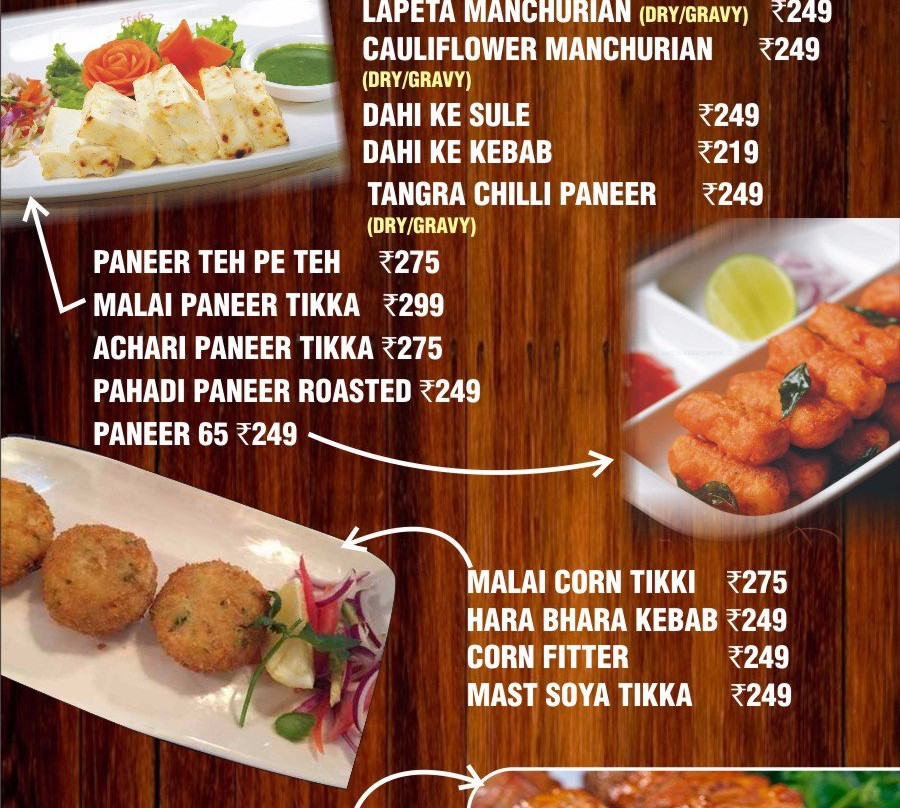 LAPETA MANCHURIAN (DRY/GRAVY) ₹249
CAULIFLOWER MANCHURIAN ₹249
(DRY/GRAVY)
DAHI KE SULE ₹249
DAHI KE KEBAB ₹219
TANGRA CHILLI PANEER ₹249
(DRY/GRAVY)

PANEER TEH PE TEH ₹275
MALAI PANEER TIKKA ₹299
ACHARI PANEER TIKKA ₹275
PAHADI PANEER ROASTED ₹249
PANEER 65 ₹249

MALAI CORN TIKKI ₹275
HARA BHARA KEBAB ₹249
CORN FITTER ₹249
MAST SOYA TIKKA ₹249